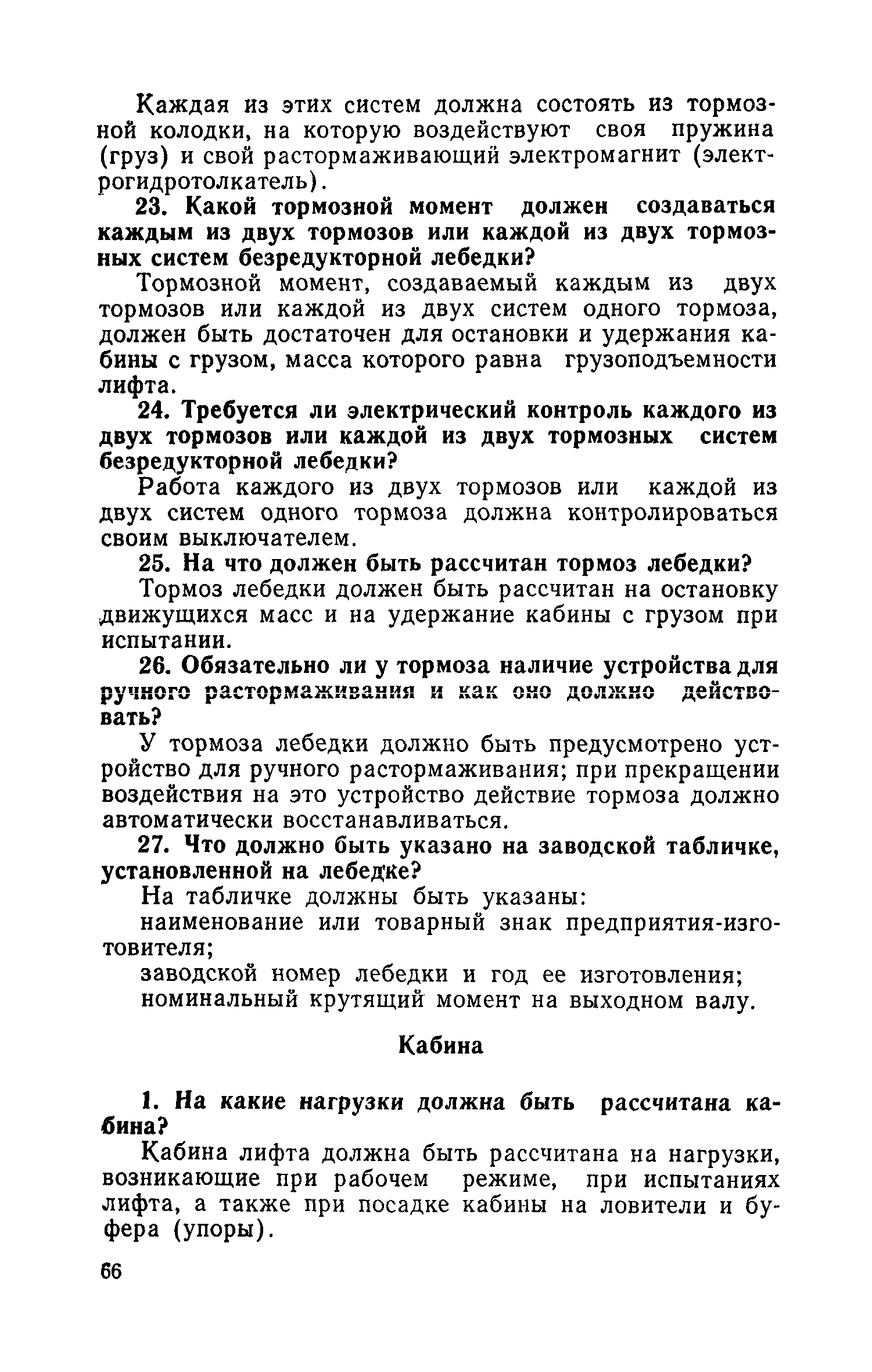 Каждая из этих систем должна состоять из тормозной колодки, на которую воздействуют своя пружина (груз) и свой растормаживающий электромагнит (электрогидротолкатель).

23. Какой тормозной момент должен создаваться каждым из двух тормозов или каждой из двух тормозных систем безредукторной лебедки?

Тормозной момент, создаваемый каждым из двух тормозов или каждой из двух систем одного тормоза, должен быть достаточен для остановки и удержания кабины с грузом, масса которого равна грузоподъемности лифта.

24. Требуется ли электрический контроль каждого из двух тормозов или каждой из двух тормозных систем безредукторной лебедки?

Работа каждого из двух тормозов или каждой из двух систем одного тормоза должна контролироваться своим выключателем.

25. На что должен быть рассчитан тормоз лебедки?

Тормоз лебедки должен быть рассчитан на остановку движущихся масс и на удержание кабины с грузом при испытании.

26. Обязательно ли у тормоза наличие устройства для ручного растормаживания и как оно должно действовать?

У тормоза лебедки должно быть предусмотрено устройство для ручного растормаживания; при прекращении воздействия на это устройство действие тормоза должно автоматически восстанавливаться.

27. Что должно быть указано на заводской табличке, установленной на лебедке?

На табличке должны быть указаны:

наименование или товарный знак предприятия-изготовителя;

заводской номер лебедки и год ее изготовления;

номинальный крутящий момент на выходном валу.

Кабина

1. На какие нагрузки должна быть рассчитана кабина?

Кабина лифта должна быть рассчитана на нагрузки, возникающие при рабочем режиме, при испытаниях лифта, а также при посадке кабины на ловители и буфера (упоры).

66